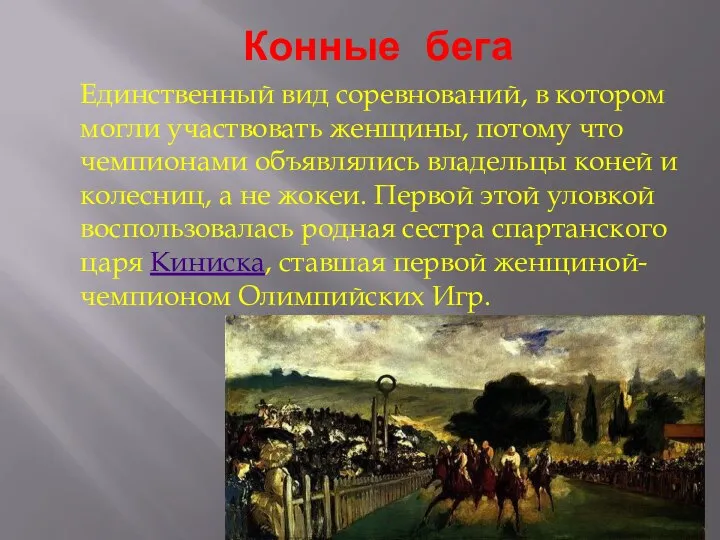 Конные бега

Единственный вид соревнований, в котором могли участвовать женщины, потому что чемпионами объявлялись владельцы коней и колесниц, а не жокеи. Первой этой уловкой воспользовалась родная сестра спартанского царя Киниска, ставшая первой женщиной-чемпионом Олимпийских Игр.